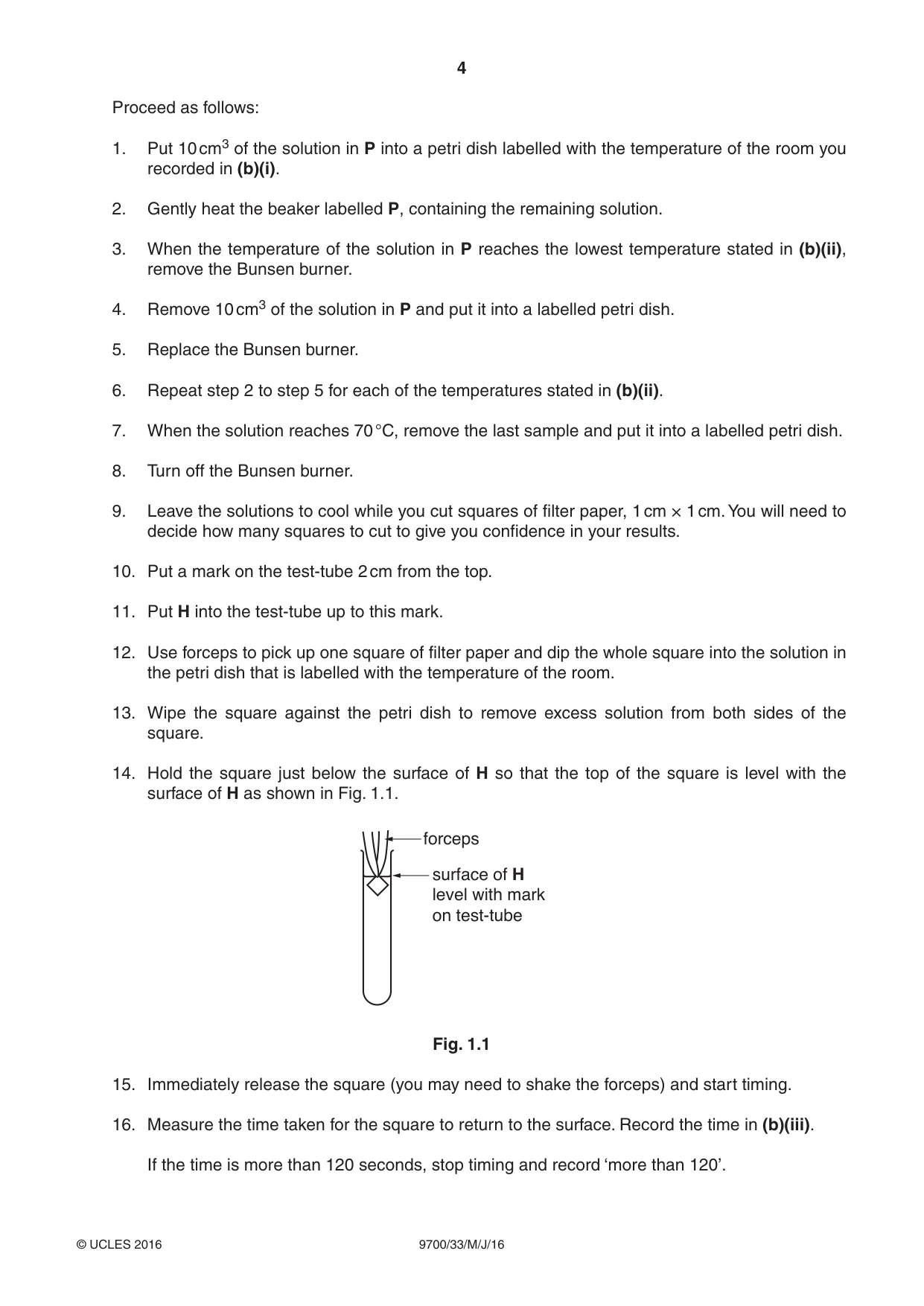 4

Proceed as follows:

1. Put 10 $cm^3$ of the solution in P into a petri dish labelled with the temperature of the room you recorded in (b)(i).

2. Gently heat the beaker labelled P, containing the remaining solution.

3. When the temperature of the solution in P reaches the lowest temperature stated in (b)(ii), remove the Bunsen burner.

4. Remove 10 $cm^3$ of the solution in P and put it into a labelled petri dish.

5. Replace the Bunsen burner.

6. Repeat step 2 to step 5 for each of the temperatures stated in (b)(ii).

7. When the solution reaches 70 °C, remove the last sample and put it into a labelled petri dish.

8. Turn off the Bunsen burner.

9. Leave the solutions to cool while you cut squares of filter paper, 1 cm × 1 cm. You will need to decide how many squares to cut to give you confidence in your results.

10. Put a mark on the test-tube 2 cm from the top.

11. Put H into the test-tube up to this mark.

12. Use forceps to pick up one square of filter paper and dip the whole square into the solution in the petri dish that is labelled with the temperature of the room.

13. Wipe the square against the petri dish to remove excess solution from both sides of the square.

14. Hold the square just below the surface of H so that the top of the square is level with the surface of H as shown in Fig. 1.1.

forceps

surface of H
level with mark
on test-tube

Fig. 1.1

15. Immediately release the square (you may need to shake the forceps) and start timing.

16. Measure the time taken for the square to return to the surface. Record the time in (b)(iii).

If the time is more than 120 seconds, stop timing and record 'more than 120'.

© UCLES 2016 9700/33/M/J/16